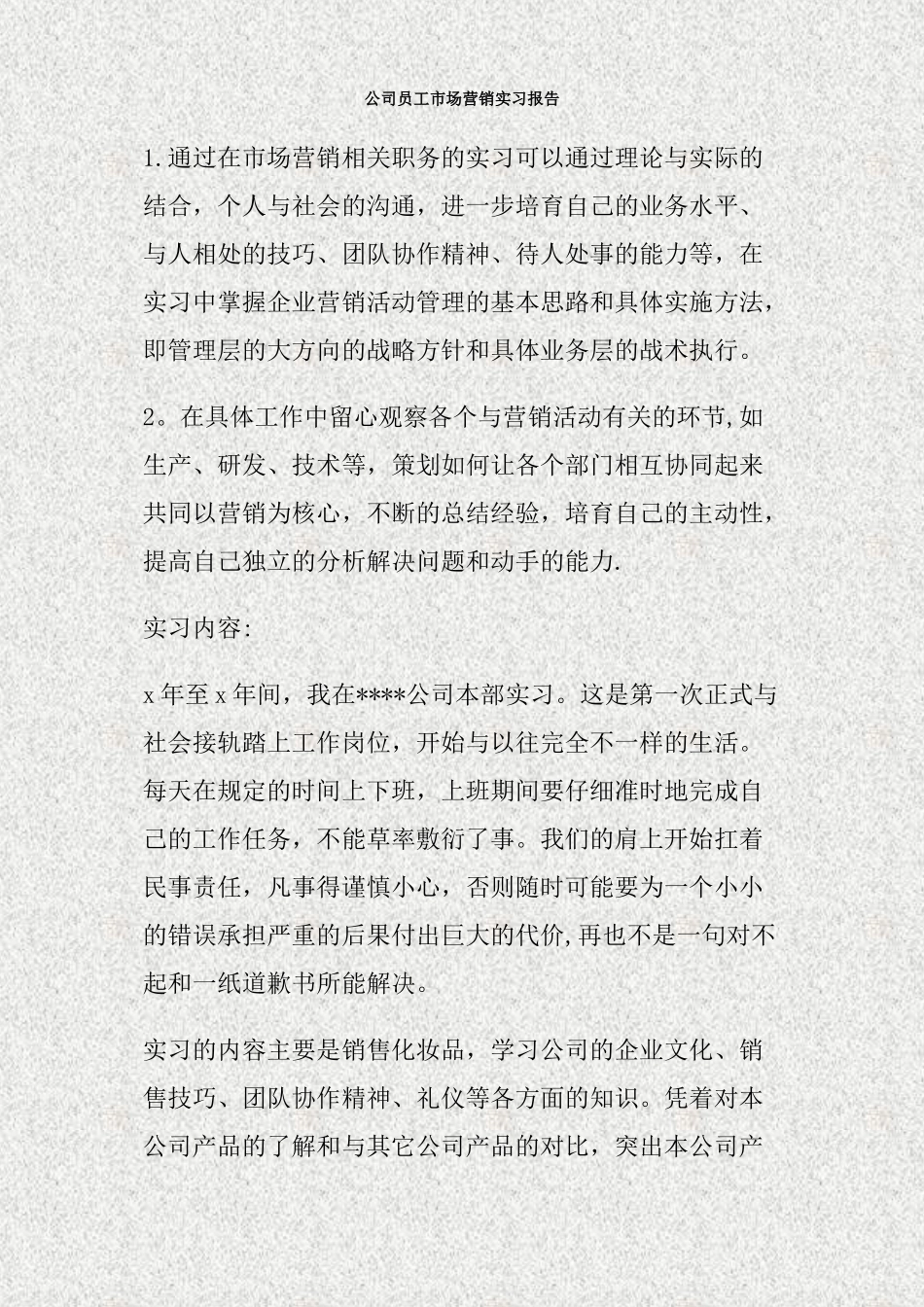 公司员工市场营销实习报告

1.通过在市场营销相关职务的实习可以通过理论与实际的结合，个人与社会的沟通，进一步培育自己的业务水平、与人相处的技巧、团队协作精神、待人处事的能力等，在实习中掌握企业营销活动管理的基本思路和具体实施方法，即管理层的大方向的战略方针和具体业务层的战术执行。

2。在具体工作中留心观察各个与营销活动有关的环节,如生产、研发、技术等，策划如何让各个部门相互协同起来共同以营销为核心，不断的总结经验，培育自己的主动性，提高自己独立的分析解决问题和动手的能力.

实习内容:

x年至x年间，我在****公司本部实习。这是第一次正式与社会接轨踏上工作岗位，开始与以往完全不一样的生活。每天在规定的时间上下班，上班期间要仔细准时地完成自己的工作任务，不能草率敷衍了事。我们的肩上开始扛着民事责任，凡事得谨慎小心，否则随时可能要为一个小小的错误承担严重的后果付出巨大的代价,再也不是一句对不起和一纸道歉书所能解决。

实习的内容主要是销售化妆品，学习公司的企业文化、销售技巧、团队协作精神、礼仪等各方面的知识。凭着对本公司产品的了解和与其它公司产品的对比，突出本公司产